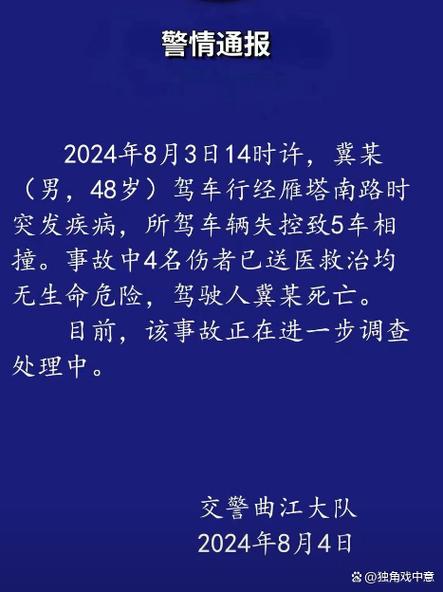 警情通报

2024年8月3日14时许，冀某（男，48岁）驾车行经雁塔南路时突发疾病，所驾车辆失控致5车相撞。事故中4名伤者已送医救治均无生命危险，驾驶人冀某死亡。

目前，该事故正在进一步调查处理中。

交警曲江大队
2024年8月4日

@独角戏中意